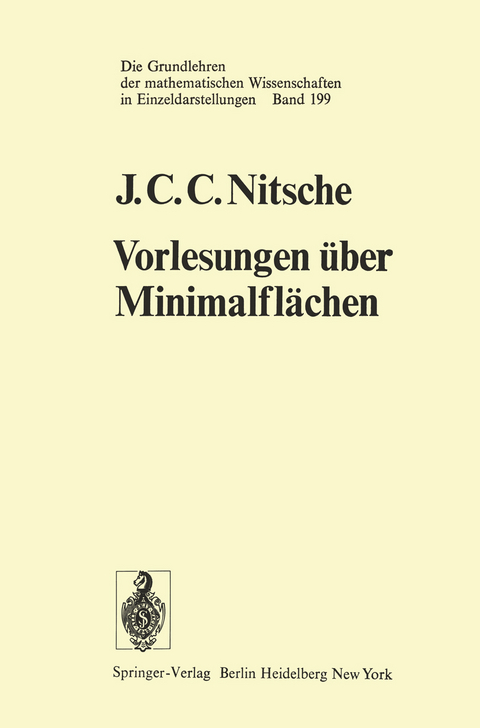 Die Grundlehren
der mathematischen Wissenschaften
in Einzeldarstellungen Band 199

J. C. C. Nitsche

Vorlesungen über Minimalflächen

Springer-Verlag Berlin Heidelberg New York